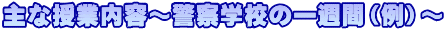 主な授業内容～警察学校の一週間（例）～